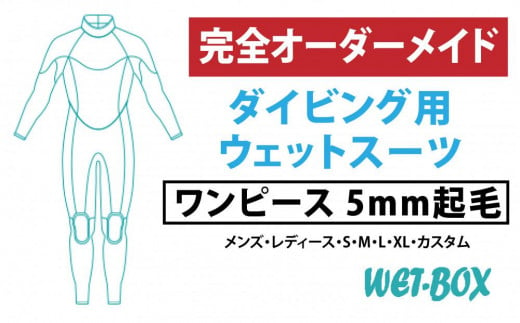 完全オーダーメイド

ダイビング用
ウェットスーツ

ワンピース 5mm起毛

メンズ・レディース・S・M・L・XL・カスタム

WET-BOX